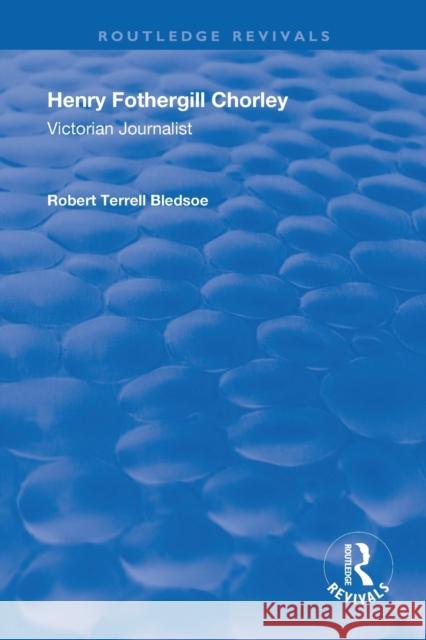 ROUTLEDGE REVIVALS

Henry Fothergill Chorley

Victorian Journalist

Robert Terrell Bledsoe

ROUTLEDGE

REVIVALS